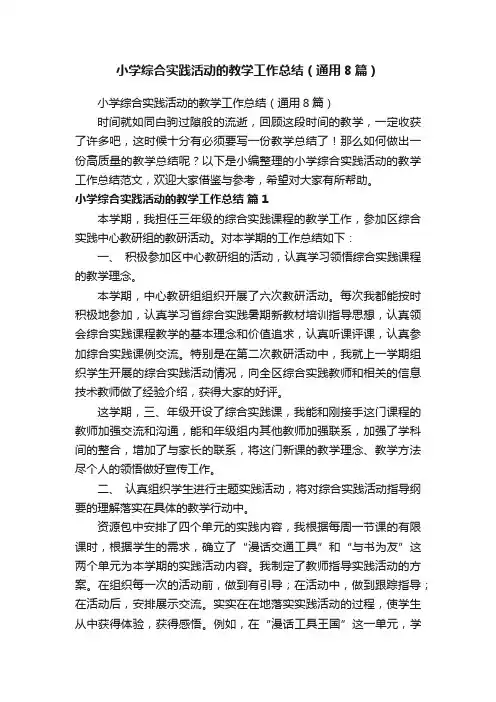 小学综合实践活动的教学工作总结（通用8篇）

小学综合实践活动的教学工作总结（通用8篇）

时间就如同白驹过隙般的流逝，回顾这段时间的教学，一定收获了许多吧，这时候十分有必须要写一份教学总结了！那么如何做出一份高质量的教学总结呢？以下是小编整理的小学综合实践活动的教学工作总结范文，欢迎大家借鉴与参考，希望对大家有所帮助。

小学综合实践活动的教学工作总结 篇1

本学期，我担任三年级的综合实践课程的教学工作，参加区综合实践中心教研组的教研活动。对本学期的工作总结如下：

一、 积极参加区中心教研组的活动，认真学习领悟综合实践课程的教学理念。

本学期，中心教研组组织开展了六次教研活动。每次我都能按时积极地参加，认真学习省综合实践暑期新教材培训指导思想，认真领会综合实践课程教学的基本理念和价值追求，认真听课评课，认真参加综合实践课例交流。特别是在第二次教研活动中，我就上一学期组织学生开展的综合实践活动情况，向全区综合实践教师和相关的信息技术教师做了经验介绍，获得大家的好评。

这学期，三、年级开设了综合实践课，我能和刚接手这门课程的教师加强交流和沟通，能和年级组内其他教师加强联系，加强了学科间的整合，增加了与家长的联系，将这门新课的教学理念、教学方法尽个人的领悟做好宣传工作。

二、 认真组织学生进行主题实践活动，将对综合实践活动指导纲要的理解落实在具体的教学行动中。

资源包中安排了四个单元的实践内容，我根据每周一节课的有限课时，根据学生的需求，确立了“漫话交通工具”和“与书为友”这两个单元为本学期的实践活动内容。我制定了教师指导实践活动的方案。在组织每一次的活动前，做到有引导；在活动中，做到跟踪指导；在活动后，安排展示交流。实实在在地落实实践活动的过程，使学生从中获得体验，获得感悟。例如，在“漫话工具王国”这一单元，学